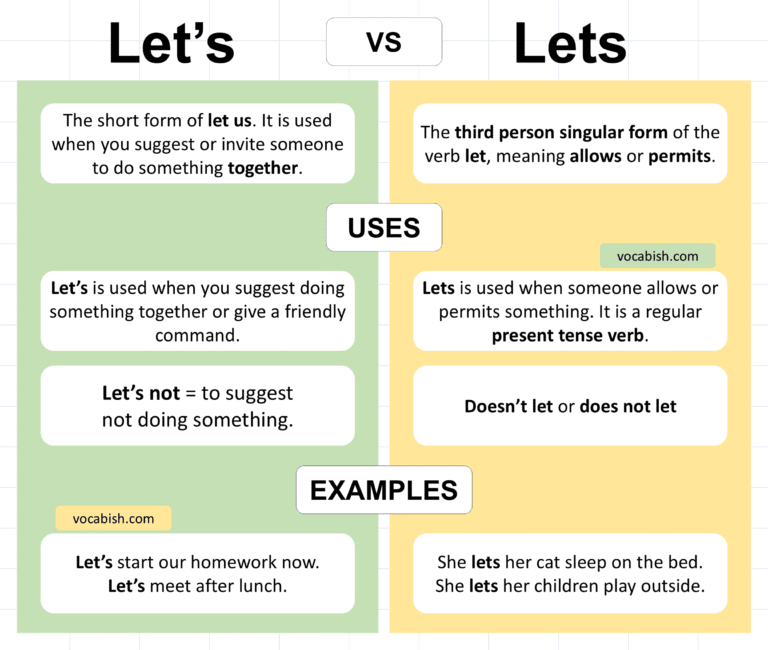 Let's

VS

Lets

The short form of let us. It is used when you suggest or invite someone to do something together.

The third person singular form of the verb let, meaning allows or permits.

USES

vocabish.com

Let's is used when you suggest doing something together or give a friendly command.

Lets is used when someone allows or permits something. It is a regular present tense verb.

Let's not = to suggest not doing something.

Doesn't let or does not let

EXAMPLES

vocabish.com

Let's start our homework now.
Let's meet after lunch.

She lets her cat sleep on the bed.
She lets her children play outside.